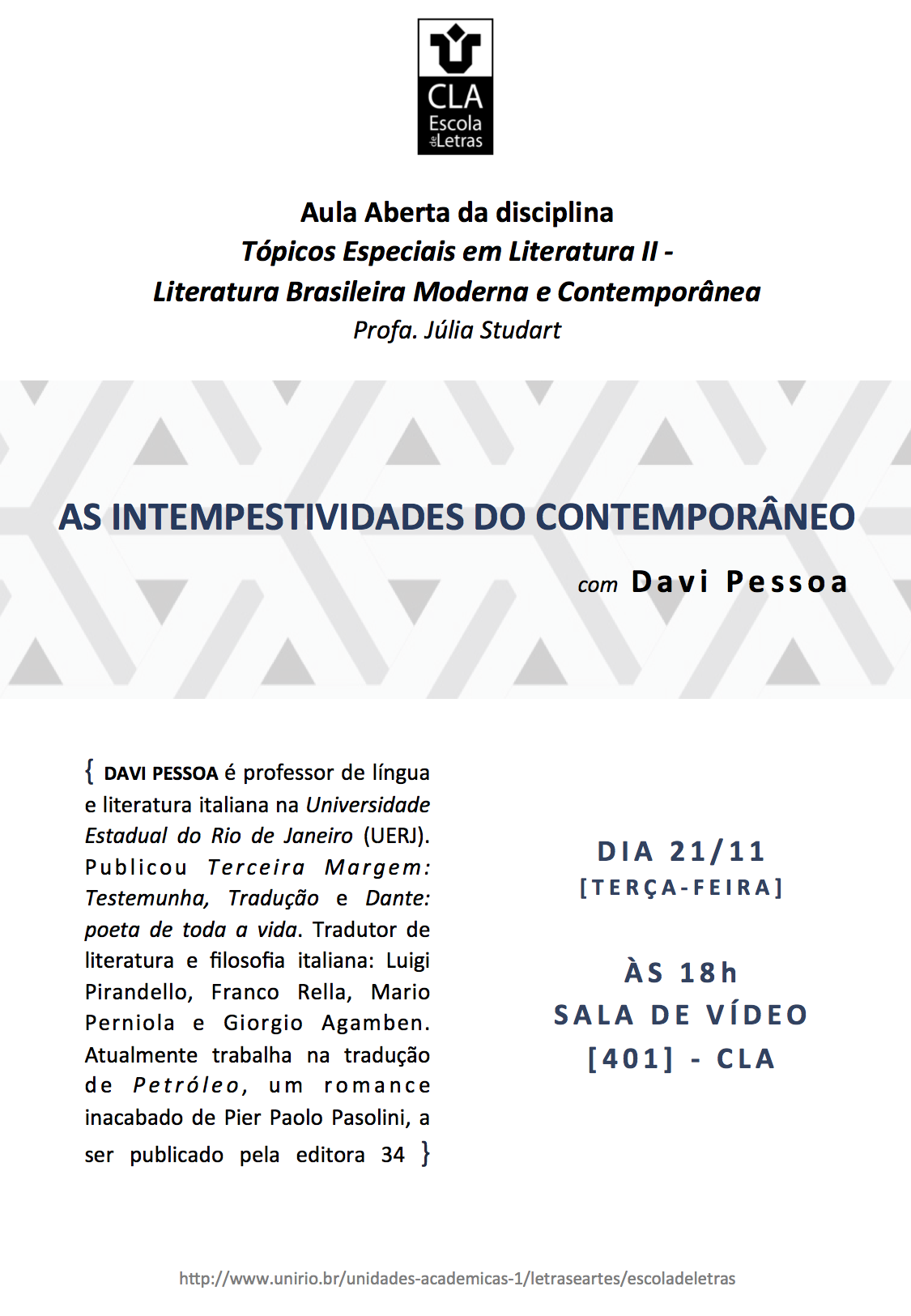 CLA
Escola de Letras

Aula Aberta da disciplina
Tópicos Especiais em Literatura II -
Literatura Brasileira Moderna e Contemporânea
Profa. Júlia Studart

AS INTEMPESTIVIDADES DO CONTEMPORÂNEO

com Davi Pessoa

{ DAVI PESSOA é professor de língua e literatura italiana na Universidade Estadual do Rio de Janeiro (UERJ). Publicou Terceira Margem: Testemunha, Tradução e Dante: poeta de toda a vida. Tradutor de literatura e filosofia italiana: Luigi Pirandello, Franco Rella, Mario Perniola e Giorgio Agamben. Atualmente trabalha na tradução de Petróleo, um romance inacabado de Pier Paolo Pasolini, a ser publicado pela editora 34 }

DIA 21/11
[TERÇA-FEIRA]

ÀS 18h
SALA DE VÍDEO
[401] - CLA

http://www.unirio.br/unidades-academicas-1/letraseartes/escoladeletras